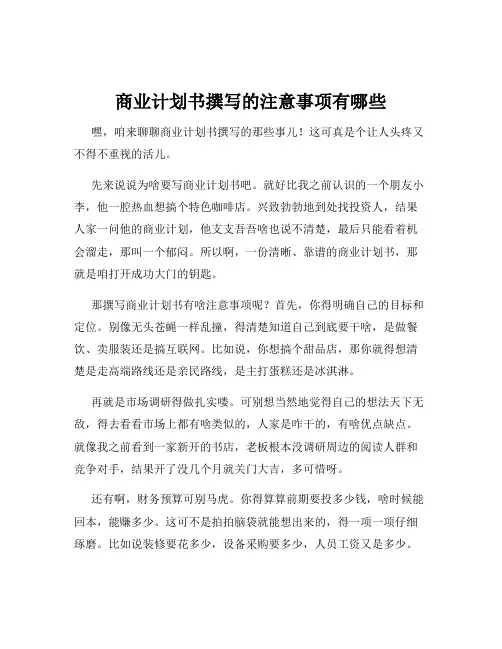 商业计划书撰写的注意事项有哪些

嘿，咱来聊聊商业计划书撰写的那些事儿！这可真是个让人头疼又不得不重视的活儿。

先来说说为啥要写商业计划书吧。就好比我之前认识的一个朋友小李，他一腔热血想搞个特色咖啡店。兴致勃勃地到处找投资人，结果人家一问他的商业计划，他支支吾吾啥也说不清楚，最后只能看着机会溜走，那叫一个郁闷。所以啊，一份清晰、靠谱的商业计划书，那就是咱打开成功大门的钥匙。

那撰写商业计划书有啥注意事项呢？首先，你得明确自己的目标和定位。别像无头苍蝇一样乱撞，得清楚知道自己到底要干啥，是做餐饮、卖服装还是搞互联网。比如说，你想搞个甜品店，那你就得想清楚是走高端路线还是亲民路线，是主打蛋糕还是冰淇淋。

再就是市场调研得做扎实喽。可别想当然地觉得自己的想法天下无敌，得去看看市场上都有啥类似的，人家是咋干的，有啥优点缺点。就像我之前看到一家新开的书店，老板根本没调研周边的阅读人群和竞争对手，结果开了没几个月就关门大吉，多可惜呀。

还有啊，财务预算可别马虎。你得算算前期要投多少钱，啥时候能回本，能赚多少。这可不是拍拍脑袋就能想出来的，得一项一项仔细琢磨。比如说装修要花多少，设备采购要多少，人员工资又是多少。